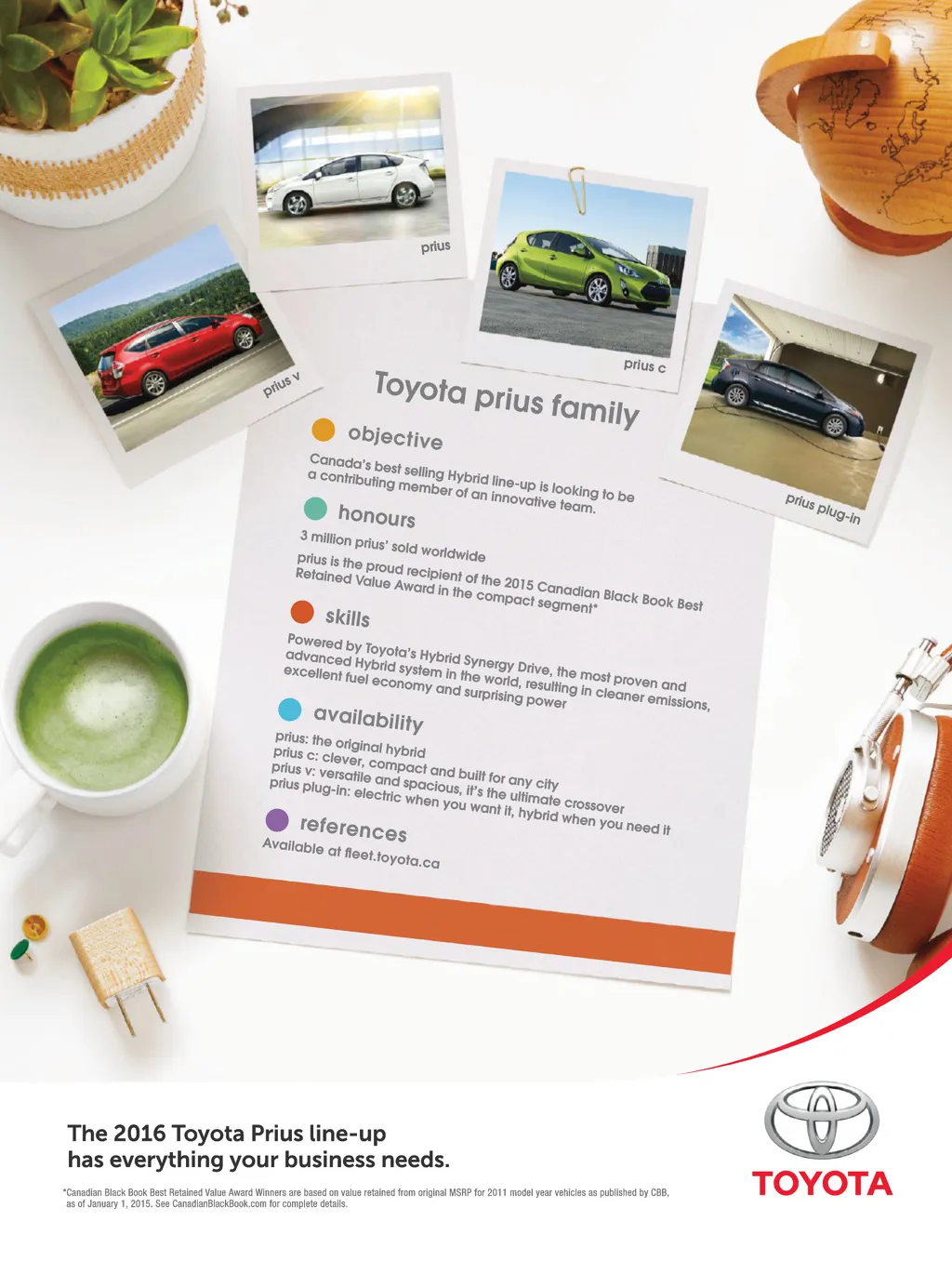 prius

prius v

prius c

prius plug-in

Toyota prius family

objective

Canada's best selling Hybrid line-up is looking to be a contributing member of an innovative team.

honours

3 million prius' sold worldwide

prius is the proud recipient of the 2015 Canadian Black Book Best Retained Value Award in the compact segment*

skills

Powered by Toyota's Hybrid Synergy Drive, the most proven and advanced Hybrid system in the world, resulting in cleaner emissions, excellent fuel economy and surprising power

availability

prius: the original hybrid
prius c: clever, compact and built for any city
prius v: versatile and spacious, it's the ultimate crossover
prius plug-in: electric when you want it, hybrid when you need it

references

Available at fleet.toyota.ca

The 2016 Toyota Prius line-up has everything your business needs.

*Canadian Black Book Best Retained Value Award Winners are based on value retained from original MSRP for 2011 model year vehicles as published by CBB, as of January 1, 2015. See CanadianBlackBook.com for complete details.

TOYOTA